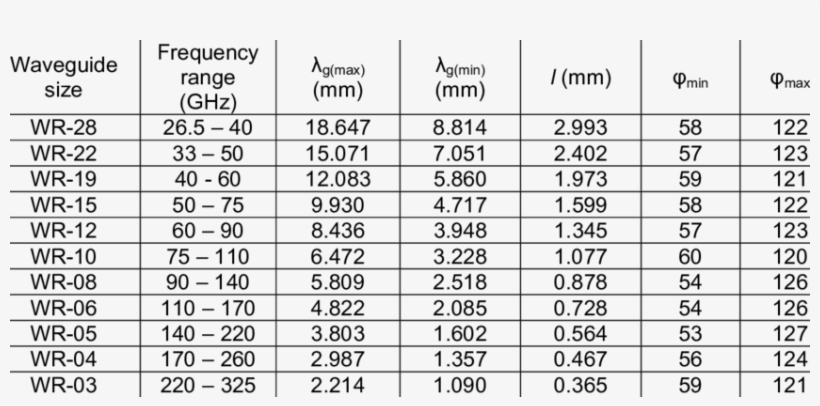 | Waveguide size | Frequency range (GHz) | $\lambda_{g(max)}$ (mm) | $\lambda_{g(min)}$ (mm) | $l$ (mm) | $\varphi_{min}$ | $\varphi_{max}$ |
|---|---|---|---|---|---|---|
| WR-28 | 26.5 – 40 | 18.647 | 8.814 | 2.993 | 58 | 122 |
| WR-22 | 33 – 50 | 15.071 | 7.051 | 2.402 | 57 | 123 |
| WR-19 | 40 - 60 | 12.083 | 5.860 | 1.973 | 59 | 121 |
| WR-15 | 50 – 75 | 9.930 | 4.717 | 1.599 | 58 | 122 |
| WR-12 | 60 – 90 | 8.436 | 3.948 | 1.345 | 57 | 123 |
| WR-10 | 75 – 110 | 6.472 | 3.228 | 1.077 | 60 | 120 |
| WR-08 | 90 – 140 | 5.809 | 2.518 | 0.878 | 54 | 126 |
| WR-06 | 110 – 170 | 4.822 | 2.085 | 0.728 | 54 | 126 |
| WR-05 | 140 – 220 | 3.803 | 1.602 | 0.564 | 53 | 127 |
| WR-04 | 170 – 260 | 2.987 | 1.357 | 0.467 | 56 | 124 |
| WR-03 | 220 – 325 | 2.214 | 1.090 | 0.365 | 59 | 121 |